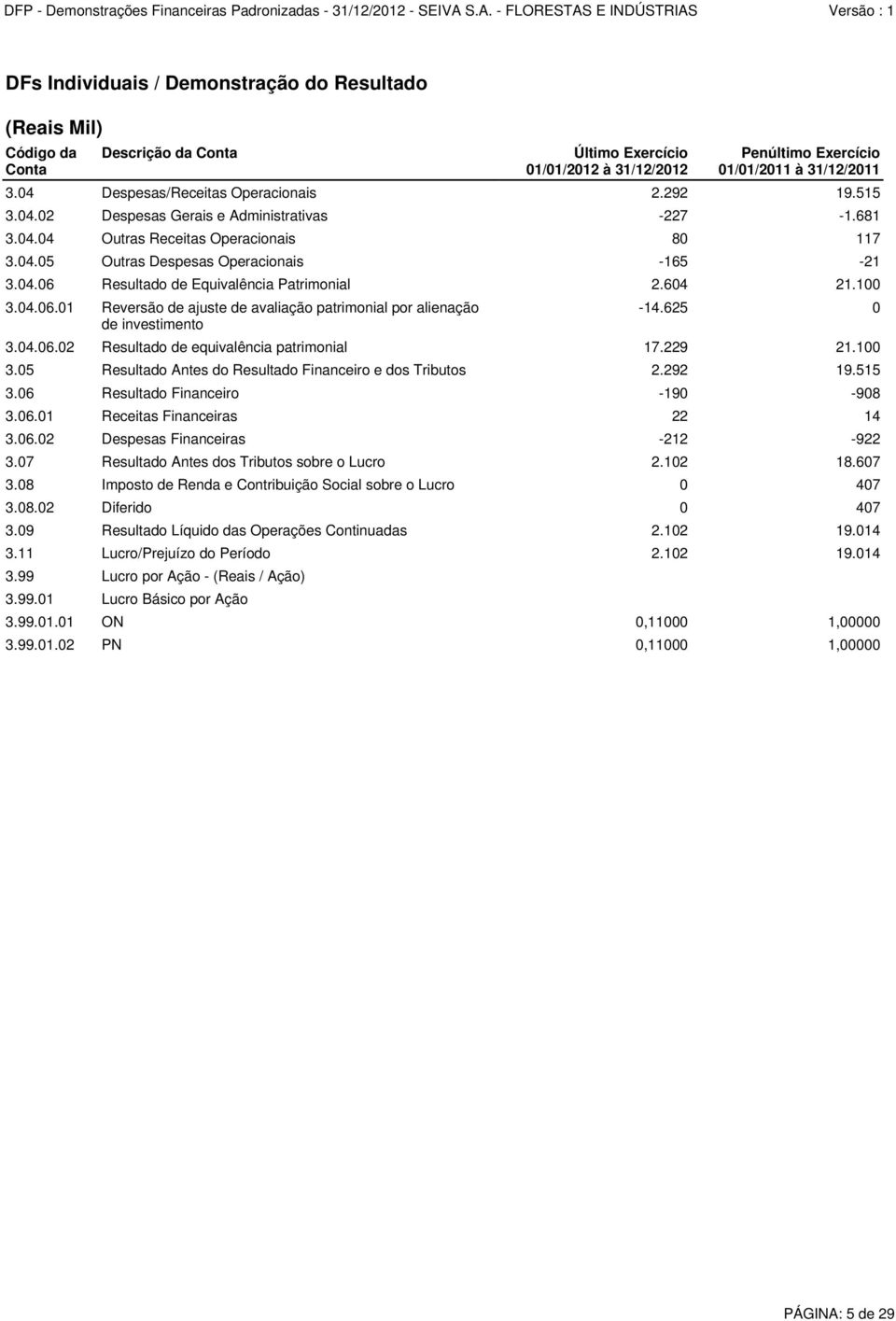 DFP - Demonstrações Financeiras Padronizadas - 31/12/2012 - SEIVA S.A. - FLORESTAS E INDÚSTRIAS Versão : 1

DFs Individuais / Demonstração do Resultado

(Reais Mil)

| Código da Conta | Descrição da Conta | Último Exercício 01/01/2012 à 31/12/2012 | Penúltimo Exercício 01/01/2011 à 31/12/2011 |
|---|---|---|---|
| 3.04 | Despesas/Receitas Operacionais | 2.292 | 19.515 |
| 3.04.02 | Despesas Gerais e Administrativas | -227 | -1.681 |
| 3.04.04 | Outras Receitas Operacionais | 80 | 117 |
| 3.04.05 | Outras Despesas Operacionais | -165 | -21 |
| 3.04.06 | Resultado de Equivalência Patrimonial | 2.604 | 21.100 |
| 3.04.06.01 | Reversão de ajuste de avaliação patrimonial por alienação de investimento | -14.625 | 0 |
| 3.04.06.02 | Resultado de equivalência patrimonial | 17.229 | 21.100 |
| 3.05 | Resultado Antes do Resultado Financeiro e dos Tributos | 2.292 | 19.515 |
| 3.06 | Resultado Financeiro | -190 | -908 |
| 3.06.01 | Receitas Financeiras | 22 | 14 |
| 3.06.02 | Despesas Financeiras | -212 | -922 |
| 3.07 | Resultado Antes dos Tributos sobre o Lucro | 2.102 | 18.607 |
| 3.08 | Imposto de Renda e Contribuição Social sobre o Lucro | 0 | 407 |
| 3.08.02 | Diferido | 0 | 407 |
| 3.09 | Resultado Líquido das Operações Continuadas | 2.102 | 19.014 |
| 3.11 | Lucro/Prejuízo do Período | 2.102 | 19.014 |
| 3.99 | Lucro por Ação - (Reais / Ação) | | |
| 3.99.01 | Lucro Básico por Ação | | |
| 3.99.01.01 | ON | 0,11000 | 1,00000 |
| 3.99.01.02 | PN | 0,11000 | 1,00000 |

PÁGINA: 5 de 29